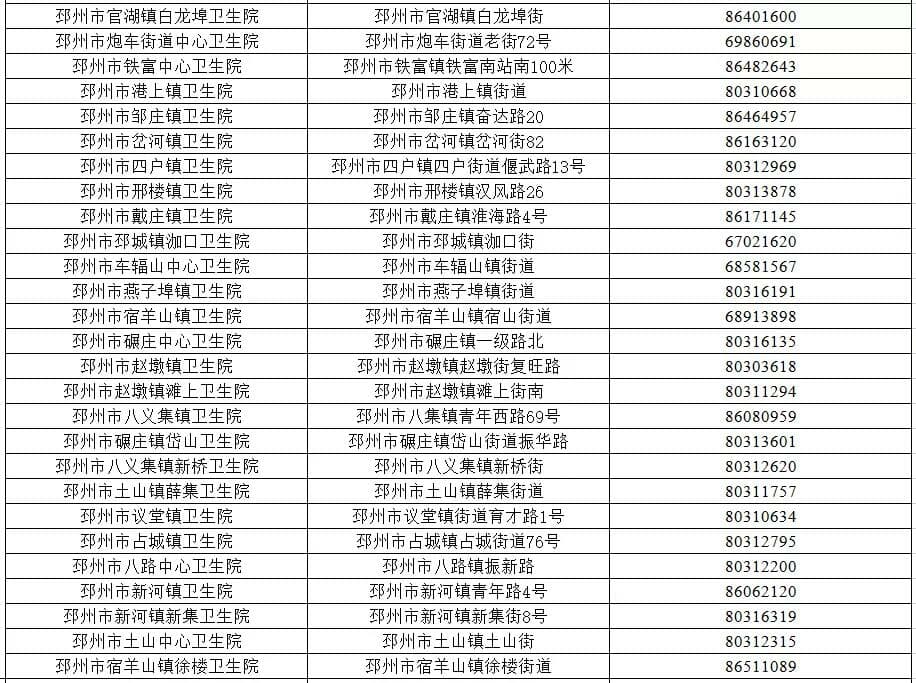 | | | |
|---|---|---|
| 邳州市官湖镇白龙埠卫生院 | 邳州市官湖镇白龙埠街 | 86401600 |
| 邳州市炮车街道中心卫生院 | 邳州市炮车街道老街72号 | 69860691 |
| 邳州市铁富中心卫生院 | 邳州市铁富镇铁富南站南100米 | 86482643 |
| 邳州市港上镇卫生院 | 邳州市港上镇街道 | 80310668 |
| 邳州市邹庄镇卫生院 | 邳州市邹庄镇奋达路20 | 86464957 |
| 邳州市岔河镇卫生院 | 邳州市岔河镇岔河街82 | 86163120 |
| 邳州市四户镇卫生院 | 邳州市四户镇四户街道偃武路13号 | 80312969 |
| 邳州市邢楼镇卫生院 | 邳州市邢楼镇汉风路26 | 80313878 |
| 邳州市戴庄镇卫生院 | 邳州市戴庄镇淮海路4号 | 86171145 |
| 邳州市邳城镇泇口卫生院 | 邳州市邳城镇泇口街 | 67021620 |
| 邳州市车辐山中心卫生院 | 邳州市车辐山镇街道 | 68581567 |
| 邳州市燕子埠镇卫生院 | 邳州市燕子埠镇街道 | 80316191 |
| 邳州市宿羊山镇卫生院 | 邳州市宿羊山镇宿山街道 | 68913898 |
| 邳州市碾庄中心卫生院 | 邳州市碾庄镇一级路北 | 80316135 |
| 邳州市赵墩镇卫生院 | 邳州市赵墩镇赵墩街复旺路 | 80303618 |
| 邳州市赵墩镇滩上卫生院 | 邳州市赵墩镇滩上街南 | 80311294 |
| 邳州市八义集镇卫生院 | 邳州市八集镇青年西路69号 | 86080959 |
| 邳州市碾庄镇岱山卫生院 | 邳州市碾庄镇岱山街道振华路 | 80313601 |
| 邳州市八义集镇新桥卫生院 | 邳州市八义集镇新桥街 | 80312620 |
| 邳州市土山镇薛集卫生院 | 邳州市土山镇薛集街道 | 80311757 |
| 邳州市议堂镇卫生院 | 邳州市议堂镇街道育才路1号 | 80310634 |
| 邳州市占城镇卫生院 | 邳州市占城镇占城街道76号 | 80312795 |
| 邳州市八路中心卫生院 | 邳州市八路镇振新路 | 80312200 |
| 邳州市新河镇卫生院 | 邳州市新河镇青年路4号 | 86062120 |
| 邳州市新河镇新集卫生院 | 邳州市新河镇新集街8号 | 80316319 |
| 邳州市土山中心卫生院 | 邳州市土山镇土山街 | 80312315 |
| 邳州市宿羊山镇徐楼卫生院 | 邳州市宿羊山镇徐楼街道 | 86511089 |